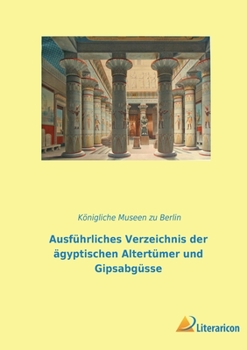 Königliche Museen zu Berlin

Ausführliches Verzeichnis der ägyptischen Altertümer und Gipsabgüsse

Literaricon